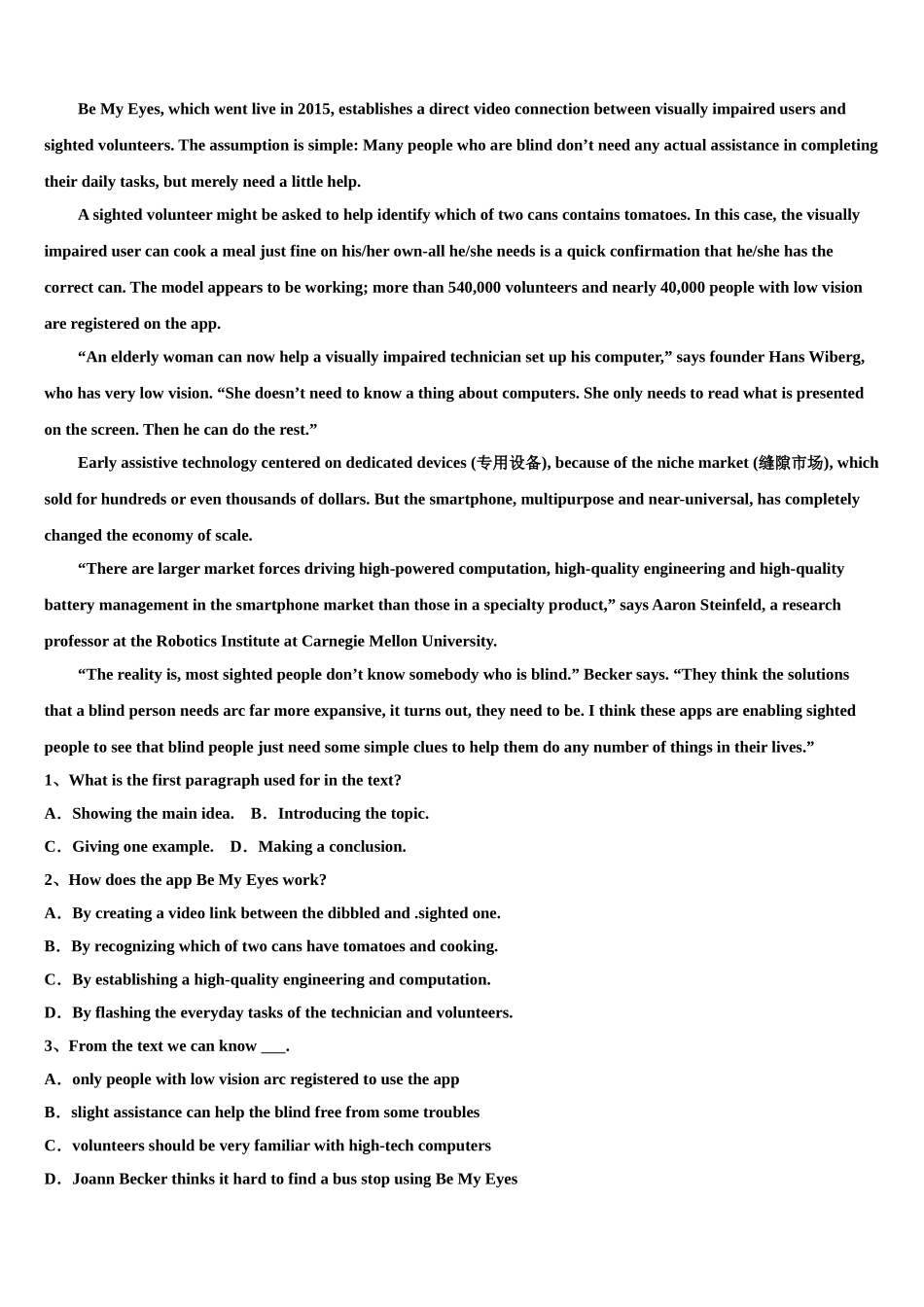 Be My Eyes, which went live in 2015, establishes a direct video connection between visually impaired users and sighted volunteers. The assumption is simple: Many people who are blind don’t need any actual assistance in completing their daily tasks, but merely need a little help.

A sighted volunteer might be asked to help identify which of two cans contains tomatoes. In this case, the visually impaired user can cook a meal just fine on his/her own-all he/she needs is a quick confirmation that he/she has the correct can. The model appears to be working; more than 540,000 volunteers and nearly 40,000 people with low vision are registered on the app.

“An elderly woman can now help a visually impaired technician set up his computer,” says founder Hans Wiberg, who has very low vision. “She doesn’t need to know a thing about computers. She only needs to read what is presented on the screen. Then he can do the rest.”

Early assistive technology centered on dedicated devices (专用设备), because of the niche market (缝隙市场), which sold for hundreds or even thousands of dollars. But the smartphone, multipurpose and near-universal, has completely changed the economy of scale.

“There are larger market forces driving high-powered computation, high-quality engineering and high-quality battery management in the smartphone market than those in a specialty product,” says Aaron Steinfeld, a research professor at the Robotics Institute at Carnegie Mellon University.

“The reality is, most sighted people don’t know somebody who is blind.” Becker says. “They think the solutions that a blind person needs arc far more expansive, it turns out, they need to be. I think these apps are enabling sighted people to see that blind people just need some simple clues to help them do any number of things in their lives.”

1、What is the first paragraph used for in the text?

A．Showing the main idea.　B．Introducing the topic.

C．Giving one example.　D．Making a conclusion.

2、How does the app Be My Eyes work?

A．By creating a video link between the dibbled and .sighted one.

B．By recognizing which of two cans have tomatoes and cooking.

C．By establishing a high-quality engineering and computation.

D．By flashing the everyday tasks of the technician and volunteers.

3、From the text we can know ___.

A．only people with low vision arc registered to use the app

B．slight assistance can help the blind free from some troubles

C．volunteers should be very familiar with high-tech computers

D．Joann Becker thinks it hard to find a bus stop using Be My Eyes